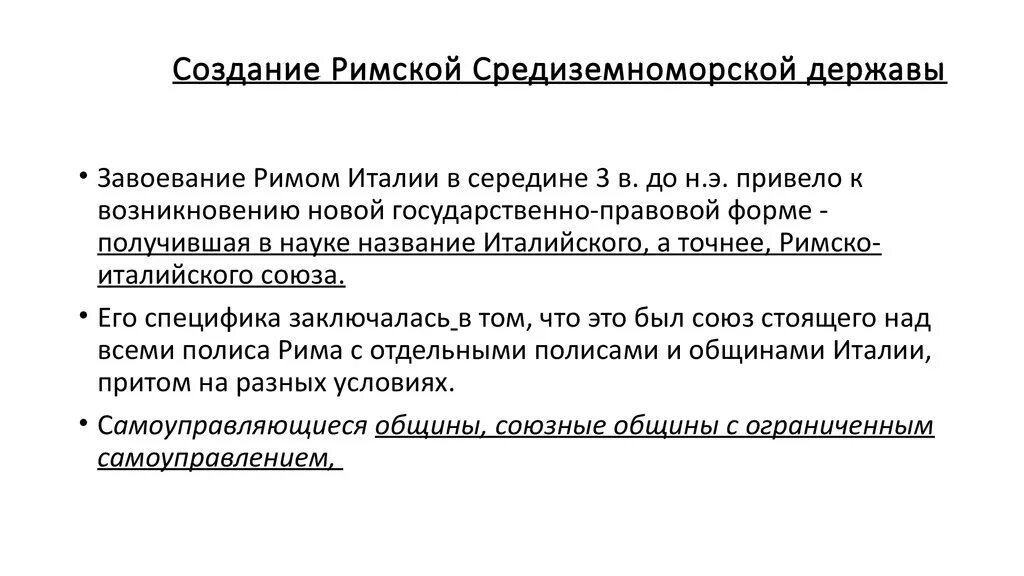 Создание Римской Средиземноморской державы

• Завоевание Римом Италии в середине 3 в. до н.э. привело к возникновению новой государственно-правовой форме - получившая в науке название Италийского, а точнее, Римско-италийского союза.

• Его специфика заключалась в том, что это был союз стоящего над всеми полиса Рима с отдельными полисами и общинами Италии, притом на разных условиях.

• Самоуправляющиеся общины, союзные общины с ограниченным самоуправлением,